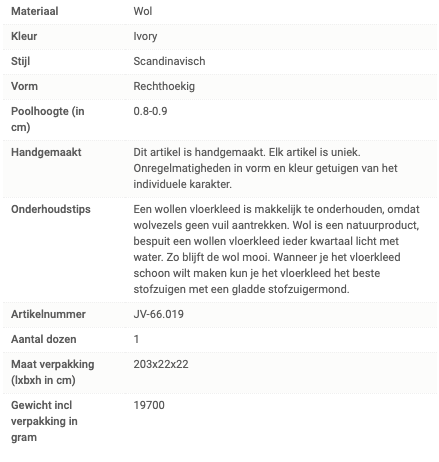 | Materiaal | Wol |
|---|---|
| Kleur | Ivory |
| Stijl | Scandinavisch |
| Vorm | Rechthoekig |
| Poolhoogte (in cm) | 0.8-0.9 |
| Handgemaakt | Dit artikel is handgemaakt. Elk artikel is uniek. Onregelmatigheden in vorm en kleur getuigen van het individuele karakter. |
| Onderhoudstips | Een wollen vloerkleed is makkelijk te onderhouden, omdat wolvezels geen vuil aantrekken. Wol is een natuurproduct, bespuit een wollen vloerkleed ieder kwartaal licht met water. Zo blijft de wol mooi. Wanneer je het vloerkleed schoon wilt maken kun je het vloerkleed het beste stofzuigen met een gladde stofzuigermond. |
| Artikelnummer | JV-66.019 |
| Aantal dozen | 1 |
| Maat verpakking (lxbxh in cm) | 203x22x22 |
| Gewicht incl verpakking in gram | 19700 |